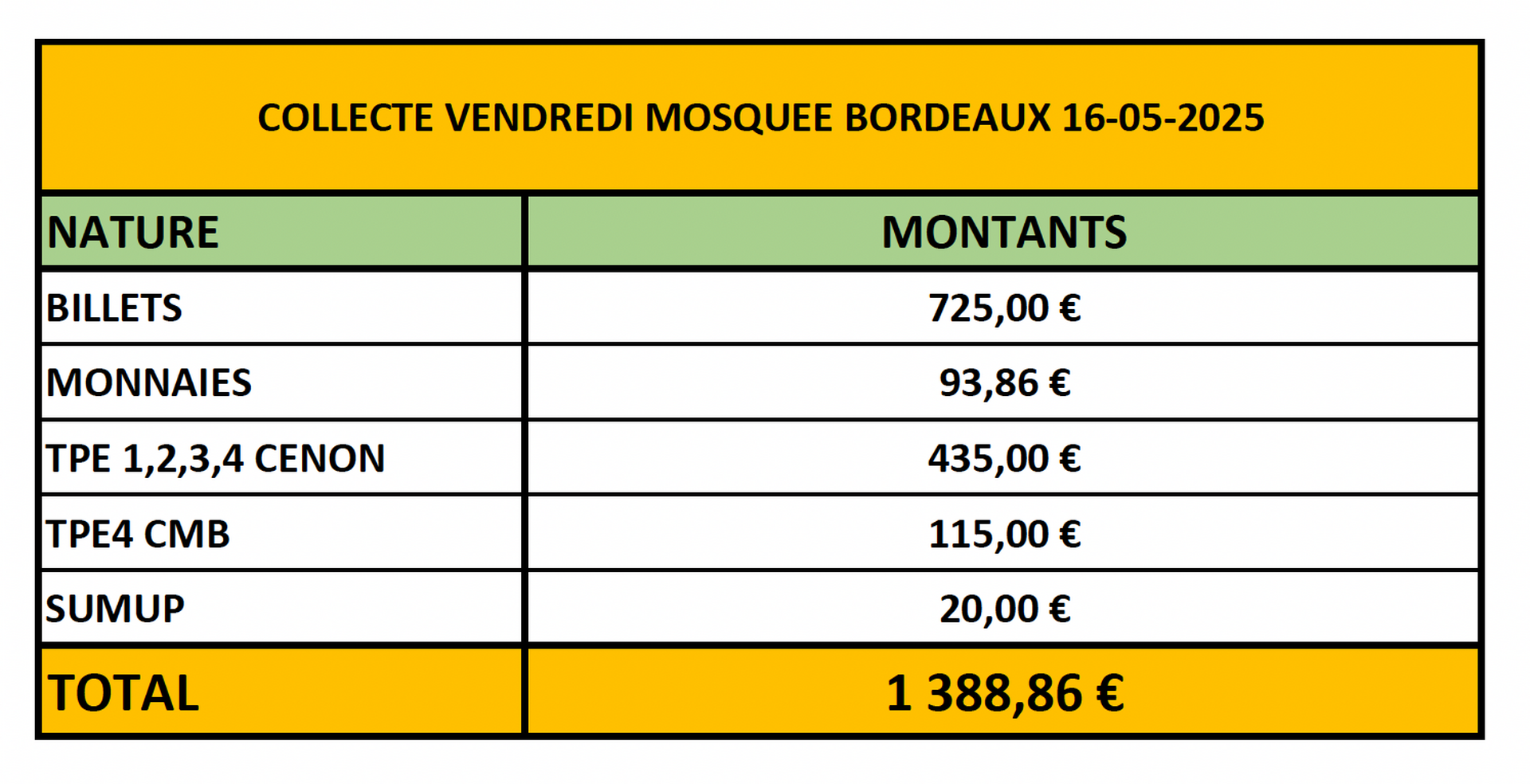 COLLECTE VENDREDI MOSQUEE BORDEAUX 16-05-2025

| NATURE | MONTANTS |
|---|---|
| BILLETS | 725,00 € |
| MONNAIES | 93,86 € |
| TPE 1,2,3,4 CENON | 435,00 € |
| TPE4 CMB | 115,00 € |
| SUMUP | 20,00 € |
| TOTAL | 1 388,86 € |